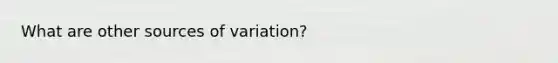 What are other sources of variation?